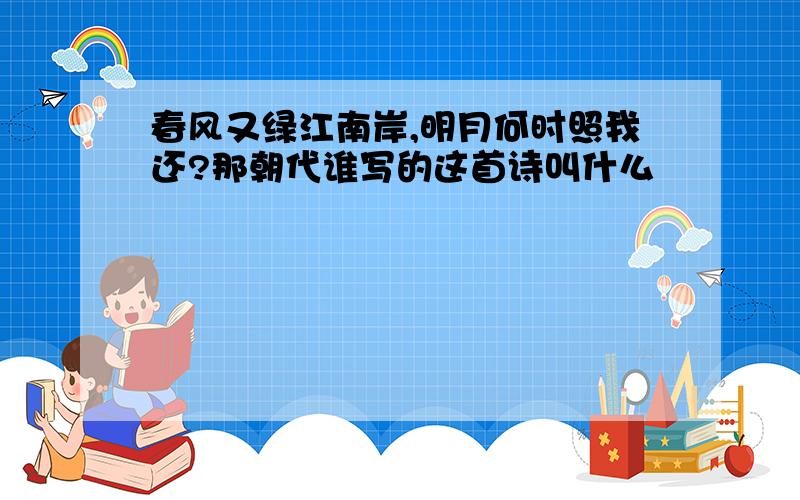 春风又绿江南岸,明月何时照我还?那朝代谁写的这首诗叫什么